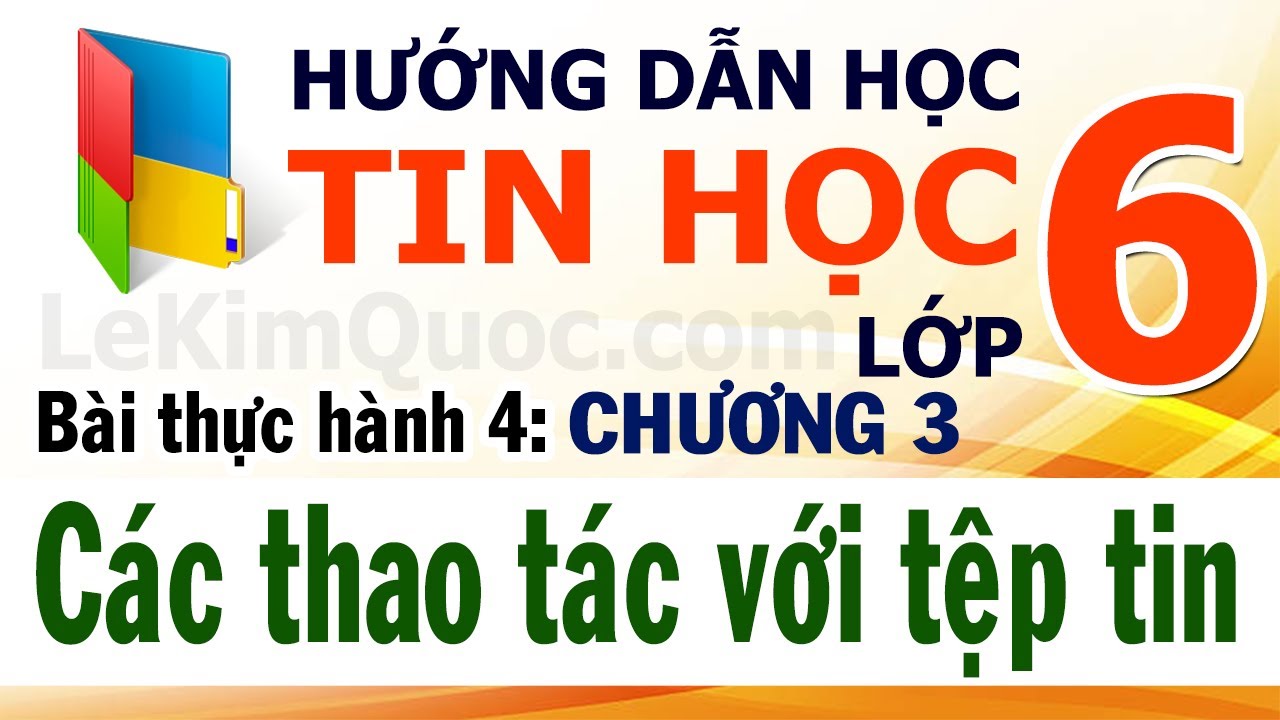 HƯỚNG DẪN HỌC
TIN HỌC
LỚP 6
LeKimQuoc.com
Bài thực hành 4: CHƯƠNG 3
Các thao tác với tệp tin